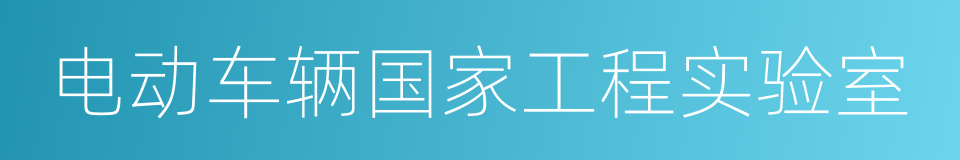 电动车辆国家工程实验室